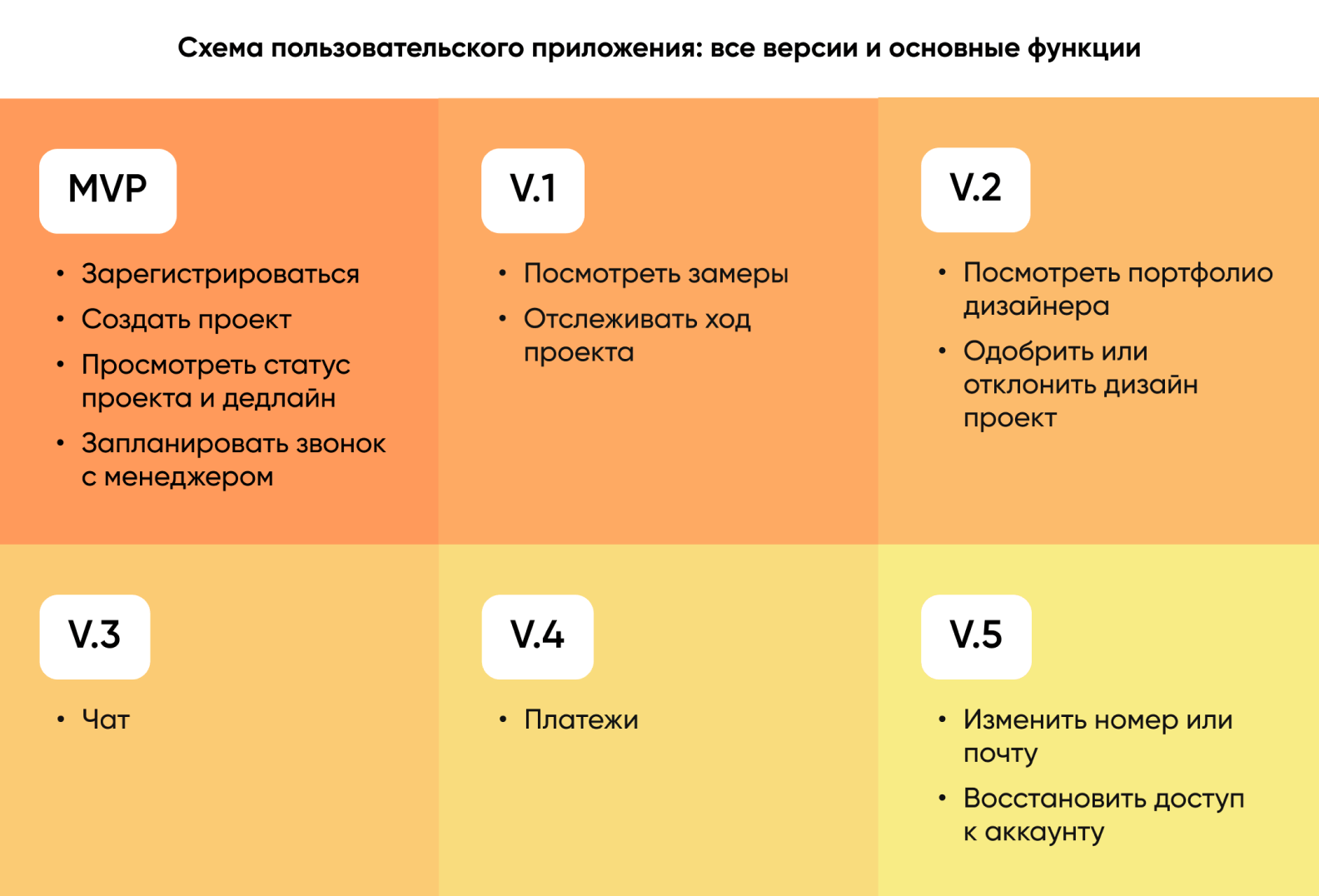 Схема пользовательского приложения: все версии и основные функции

MVP

• Зарегистрироваться
• Создать проект
• Просмотреть статус проекта и дедлайн
• Запланировать звонок с менеджером

V.1

• Посмотреть замеры
• Отслеживать ход проекта

V.2

• Посмотреть портфолио дизайнера
• Одобрить или отклонить дизайн проект

V.3

• Чат

V.4

• Платежи

V.5

• Изменить номер или почту
• Восстановить доступ к аккаунту